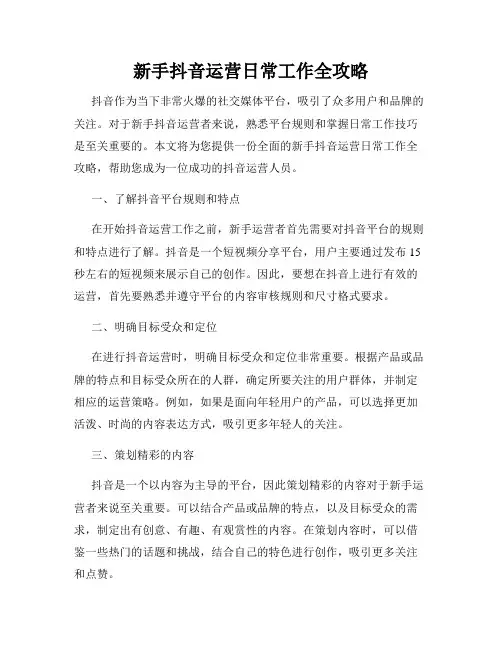 新手抖音运营日常工作全攻略

抖音作为当下非常火爆的社交媒体平台，吸引了众多用户和品牌的关注。对于新手抖音运营者来说，熟悉平台规则和掌握日常工作技巧是至关重要的。本文将为您提供一份全面的新手抖音运营日常工作全攻略，帮助您成为一位成功的抖音运营人员。

一、了解抖音平台规则和特点

在开始抖音运营工作之前，新手运营者首先需要对抖音平台的规则和特点进行了解。抖音是一个短视频分享平台，用户主要通过发布15秒左右的短视频来展示自己的创作。因此，要想在抖音上进行有效的运营，首先要熟悉并遵守平台的内容审核规则和尺寸格式要求。

二、明确目标受众和定位

在进行抖音运营时，明确目标受众和定位非常重要。根据产品或品牌的特点和目标受众所在的人群，确定所要关注的用户群体，并制定相应的运营策略。例如，如果是面向年轻用户的产品，可以选择更加活泼、时尚的内容表达方式，吸引更多年轻人的关注。

三、策划精彩的内容

抖音是一个以内容为主导的平台，因此策划精彩的内容对于新手运营者来说至关重要。可以结合产品或品牌的特点，以及目标受众的需求，制定出有创意、有趣、有观赏性的内容。在策划内容时，可以借鉴一些热门的话题和挑战，结合自己的特色进行创作，吸引更多关注和点赞。